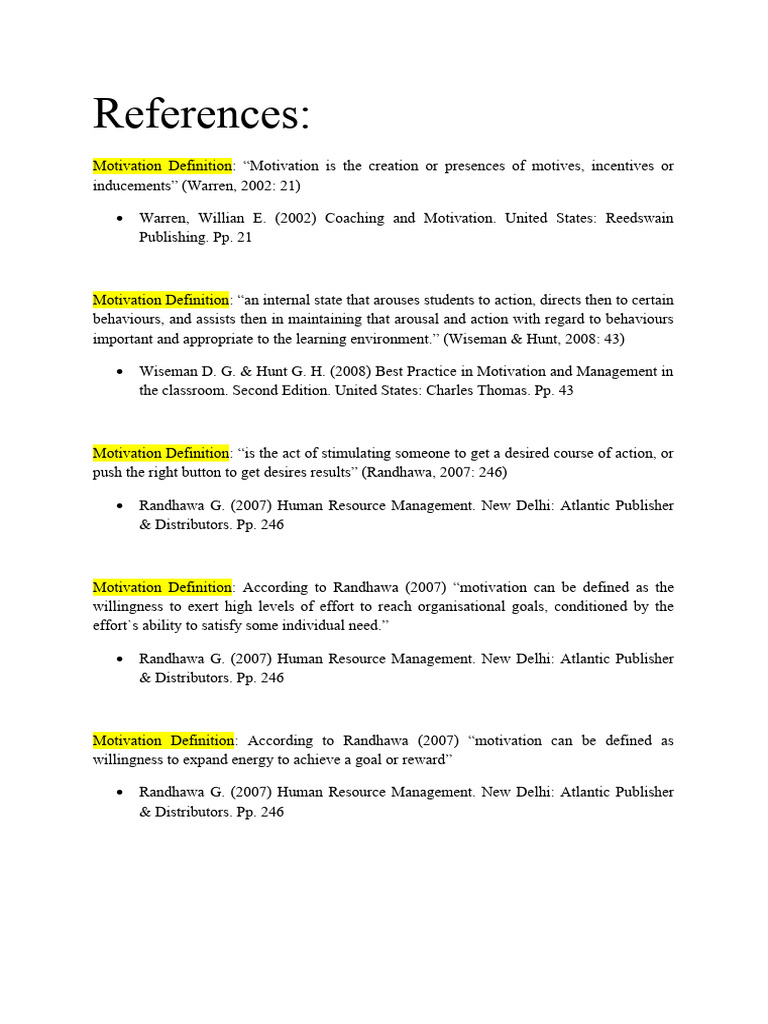 References:

Motivation Definition: “Motivation is the creation or presences of motives, incentives or inducements” (Warren, 2002: 21)

• Warren, Willian E. (2002) Coaching and Motivation. United States: Reedswain Publishing. Pp. 21

Motivation Definition: “an internal state that arouses students to action, directs then to certain behaviours, and assists then in maintaining that arousal and action with regard to behaviours important and appropriate to the learning environment.” (Wiseman & Hunt, 2008: 43)

• Wiseman D. G. & Hunt G. H. (2008) Best Practice in Motivation and Management in the classroom. Second Edition. United States: Charles Thomas. Pp. 43

Motivation Definition: “is the act of stimulating someone to get a desired course of action, or push the right button to get desires results” (Randhawa, 2007: 246)

• Randhawa G. (2007) Human Resource Management. New Delhi: Atlantic Publisher & Distributors. Pp. 246

Motivation Definition: According to Randhawa (2007) “motivation can be defined as the willingness to exert high levels of effort to reach organisational goals, conditioned by the effort`s ability to satisfy some individual need.”

• Randhawa G. (2007) Human Resource Management. New Delhi: Atlantic Publisher & Distributors. Pp. 246

Motivation Definition: According to Randhawa (2007) “motivation can be defined as willingness to expand energy to achieve a goal or reward”

• Randhawa G. (2007) Human Resource Management. New Delhi: Atlantic Publisher & Distributors. Pp. 246